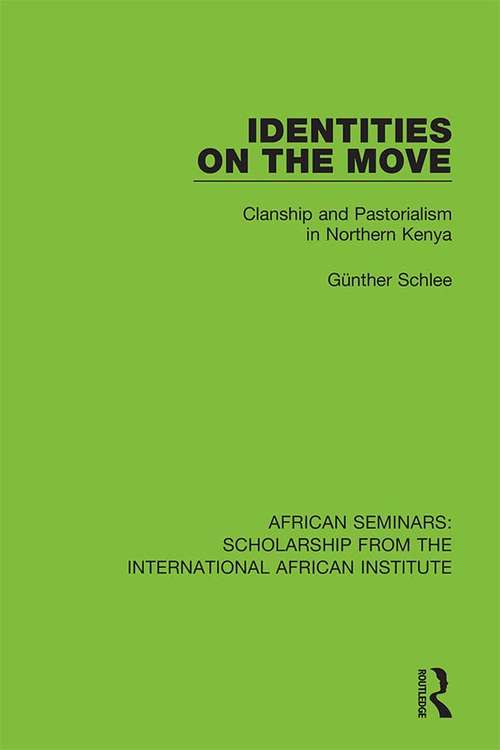 IDENTITIES ON THE MOVE

Clanship and Pastorialism in Northern Kenya

Günther Schlee

AFRICAN SEMINARS: SCHOLARSHIP FROM THE INTERNATIONAL AFRICAN INSTITUTE

ROUTLEDGE